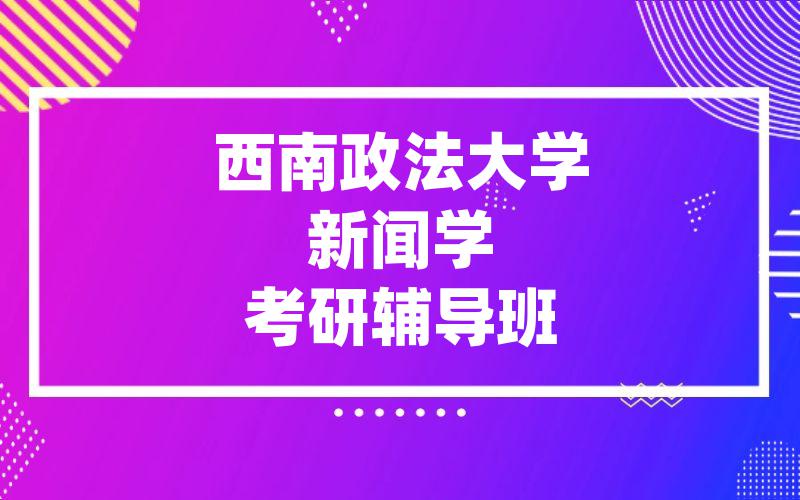 西南政法大学
新闻学
考研辅导班